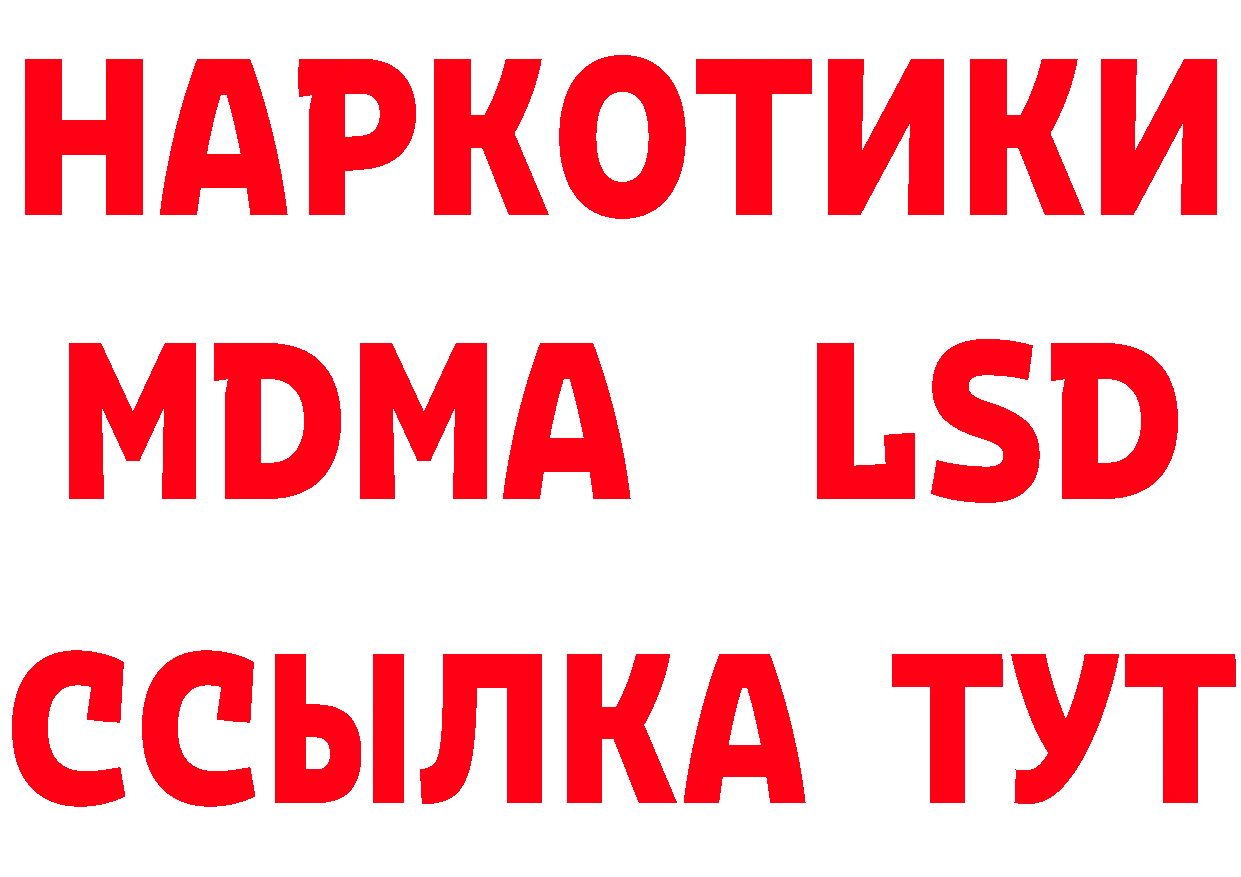 НАРКОТИКИ
MDMA LSD
ССЫЛКА ТУТ